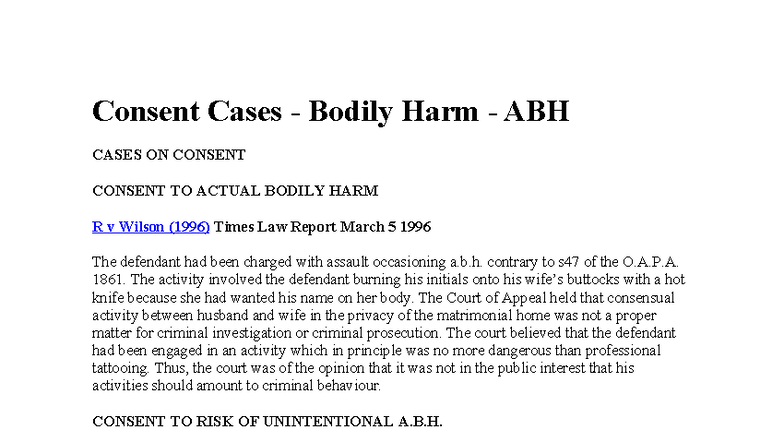 Consent Cases - Bodily Harm - ABH

CASES ON CONSENT

CONSENT TO ACTUAL BODILY HARM

R v Wilson (1996) Times Law Report March 5 1996

The defendant had been charged with assault occasioning a.b.h. contrary to s47 of the O.A.P.A. 1861. The activity involved the defendant burning his initials onto his wife's buttocks with a hot knife because she had wanted his name on her body. The Court of Appeal held that consensual activity between husband and wife in the privacy of the matrimonial home was not a proper matter for criminal investigation or criminal prosecution. The court believed that the defendant had been engaged in an activity which in principle was no more dangerous than professional tattooing. Thus, the court was of the opinion that it was not in the public interest that his activities should amount to criminal behaviour.

CONSENT TO RISK OF UNINTENTIONAL A.B.H.